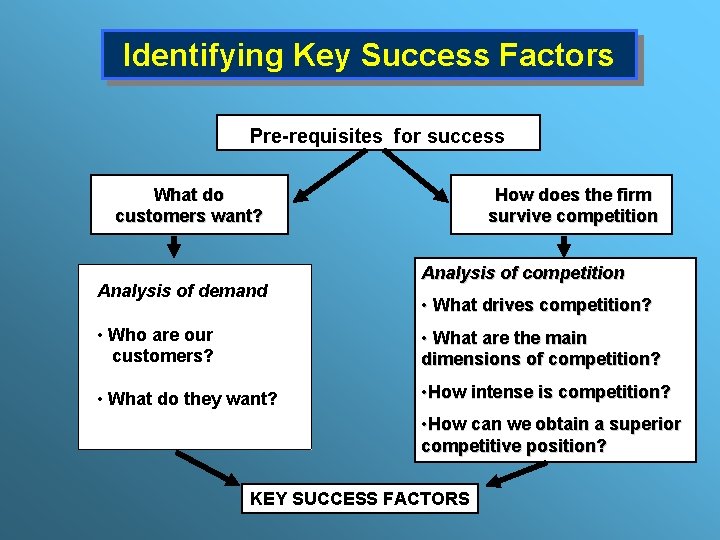 Identifying Key Success Factors

Pre-requisites for success

What do customers want?

How does the firm survive competition

Analysis of demand

• Who are our customers?

• What do they want?

Analysis of competition

• What drives competition?

• What are the main dimensions of competition?

•How intense is competition?

•How can we obtain a superior competitive position?

KEY SUCCESS FACTORS